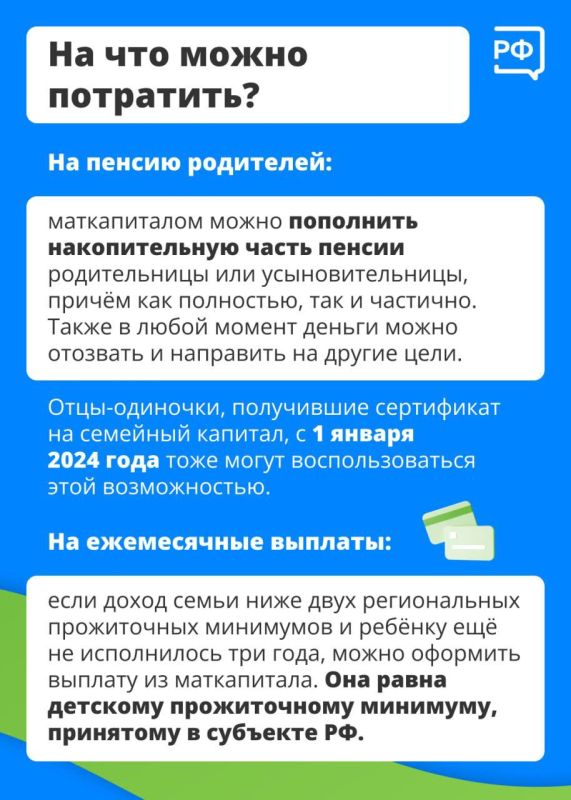 На что можно потратить?

РФ

На пенсию родителей:

маткапиталом можно пополнить накопительную часть пенсии родительницы или усыновительницы, причём как полностью, так и частично. Также в любой момент деньги можно отозвать и направить на другие цели.

Отцы-одиночки, получившие сертификат на семейный капитал, с 1 января 2024 года тоже могут воспользоваться этой возможностью.

На ежемесячные выплаты:

если доход семьи ниже двух региональных прожиточных минимумов и ребёнку ещё не исполнилось три года, можно оформить выплату из маткапитала. Она равна детскому прожиточному минимуму, принятому в субъекте РФ.